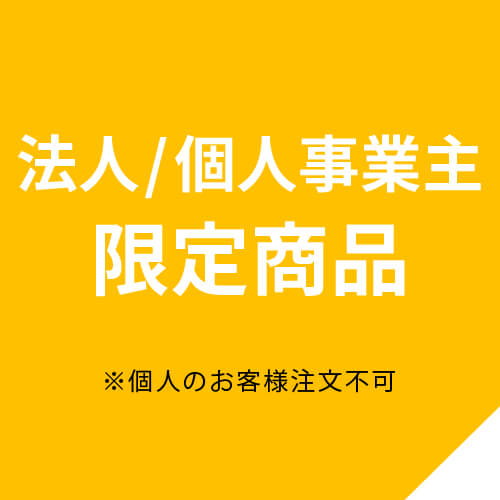 法人/個人事業主
限定商品

※個人のお客様注文不可